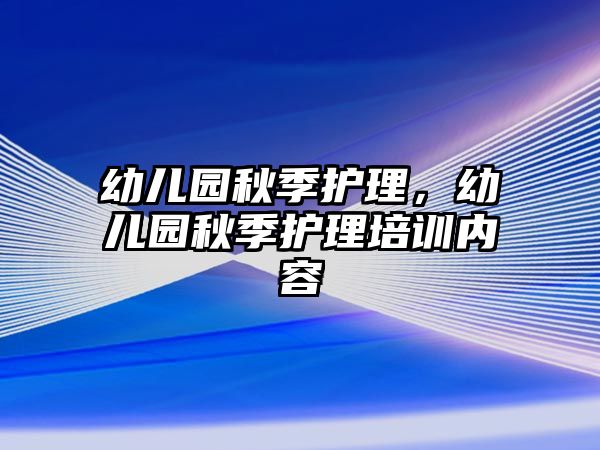 幼儿园秋季护理，幼儿园秋季护理培训内容